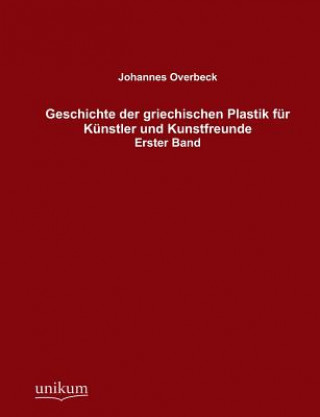 Johannes Overbeck

Geschichte der griechischen Plastik für Künstler und Kunstfreunde
Erster Band

unikum